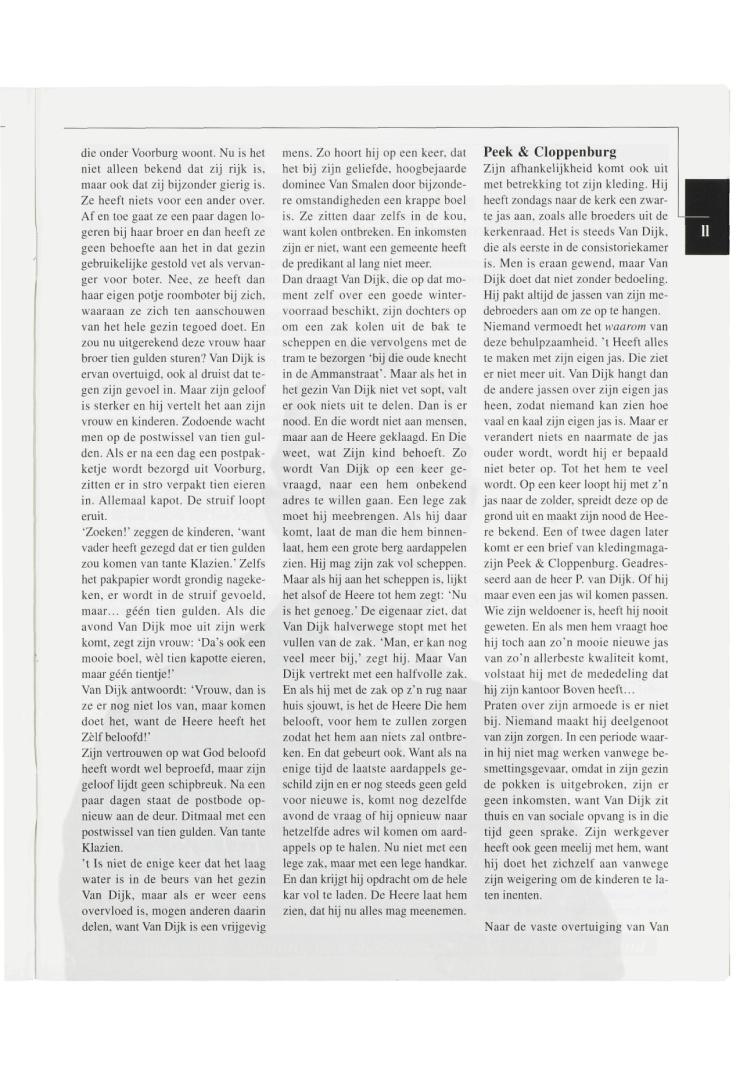 die onder Voorburg woont. Nu is het niet alleen bekend dat zij rijk is, maar ook dat zij bijzonder gierig is. Ze heeft niets voor een ander over. Af en toe gaat ze een paar dagen logeren bij haar broer en dan heeft ze geen behoefte aan het in dat gezin gebruikelijke gestold vet als vervanger voor boter. Nee, ze heeft dan haar eigen potje roomboter bij zich, waaraan ze zich ten aanschouwen van het hele gezin tegoed doet. En zou nu uitgerekend deze vrouw haar broer tien gulden sturen? Van Dijk is ervan overtuigd, ook al druist dat tegen zijn gevoel in. Maar zijn geloof is sterker en hij vertelt het aan zijn vrouw en kinderen. Zodoende wacht men op de postwissel van tien gulden. Als er na een dag een postpakketje wordt bezorgd uit Voorburg, zitten er in stro verpakt tien eieren in. Allemaal kapot. De struif loopt eruit.
'Zoeken!' zeggen de kinderen, 'want vader heeft gezegd dat er tien gulden zou komen van tante Klazien.' Zelfs het pakpapier wordt grondig nagekeken, er wordt in de struif gevoeld, maar... géén tien gulden. Als die avond Van Dijk moe uit zijn werk komt, zegt zijn vrouw: 'Da's ook een mooie boel, wèl tien kapotte eieren, maar géén tientje!'
Van Dijk antwoordt: 'Vrouw, dan is ze er nog niet los van, maar komen doet het, want de Heere heeft het Zèlf beloofd!'
Zijn vertrouwen op wat God beloofd heeft wordt wel beproefd, maar zijn geloof lijdt geen schipbreuk. Na een paar dagen staat de postbode opnieuw aan de deur. Ditmaal met een postwissel van tien gulden. Van tante Klazien.
't Is niet de enige keer dat het laag water is in de beurs van het gezin Van Dijk, maar als er weer eens overvloed is, mogen anderen daarin delen, want Van Dijk is een vrijgevig mens. Zo hoort hij op een keer, dat het bij zijn geliefde, hoogbejaarde dominee Van Smalen door bijzondere omstandigheden een krappe boel is. Ze zitten daar zelfs in de kou, want kolen ontbreken. En inkomsten zijn er niet, want een gemeente heeft de predikant al lang niet meer.
Dan draagt Van Dijk, die op dat moment zelf over een goede wintervoorraad beschikt, zijn dochters op om een zak kolen uit de bak te scheppen en die vervolgens met de tram te bezorgen 'bij die oude knecht in de Ammanstraat'. Maar als het in het gezin Van Dijk niet vet sopt, valt er ook niets uit te delen. Dan is er nood. En die wordt niet aan mensen, maar aan de Heere geklaagd. En Die weet, wat Zijn kind behoeft. Zo wordt Van Dijk op een keer gevraagd, naar een hem onbekend adres te willen gaan. Een lege zak moet hij meebrengen. Als hij daar komt, laat de man die hem binnenlaat, hem een grote berg aardappelen zien. Hij mag zijn zak vol scheppen. Maar als hij aan het scheppen is, lijkt het alsof de Heere tot hem zegt: 'Nu is het genoeg.' De eigenaar ziet, dat Van Dijk halverwege stopt met het vullen van de zak. 'Man, er kan nog veel meer bij,' zegt hij. Maar Van Dijk vertrekt met een halfvolle zak. En als hij met de zak op z'n rug naar huis sjouwt, is het de Heere Die hem belooft, voor hem te zullen zorgen zodat het hem aan niets zal ontbreken. En dat gebeurt ook. Want als na enige tijd de laatste aardappels geschild zijn en er nog steeds geen geld voor nieuwe is, komt nog dezelfde avond de vraag of hij opnieuw naar hetzelfde adres wil komen om aardappels op te halen. Nu niet met een lege zak, maar met een lege handkar. En dan krijgt hij opdracht om de hele kar vol te laden. De Heere laat hem zien, dat hij nu alles mag meenemen.

Peek & Cloppenburg
Zijn afhankelijkheid komt ook uit met betrekking tot zijn kleding. Hij heeft zondags naar de kerk een zwarte jas aan, zoals alle broeders uit de kerkenraad. Het is steeds Van Dijk, die als eerste in de consistoriekamer is. Men is eraan gewend, maar Van Dijk doet dat niet zonder bedoeling. Hij pakt altijd de jassen van zijn medebroeders aan om ze op te hangen. Niemand vermoedt het waarom van deze behulpzaamheid. 't Heeft alles te maken met zijn eigen jas. Die ziet er niet meer uit. Van Dijk hangt dan de andere jassen over zijn eigen jas heen, zodat niemand kan zien hoe vaal en kaal zijn eigen jas is. Maar er verandert niets en naarmate de jas ouder wordt, wordt hij er bepaald niet beter op. Tot het hem te veel wordt. Op een keer loopt hij met z'n jas naar de zolder, spreidt deze op de grond uit en maakt zijn nood de Heere bekend. Een of twee dagen later komt er een brief van kledingmagazijn Peek & Cloppenburg. Geadresseerd aan de heer P. van Dijk. Of hij maar even een jas wil komen passen. Wie zijn weldoener is, heeft hij nooit geweten. En als men hem vraagt hoe hij toch aan zo'n mooie nieuwe jas van zo'n allerbeste kwaliteit komt, volstaat hij met de mededeling dat hij zijn kantoor Boven heeft...
Praten over zijn armoede is er niet bij. Niemand maakt hij deelgenoot van zijn zorgen. In een periode waarin hij niet mag werken vanwege besmettingsgevaar, omdat in zijn gezin de pokken is uitgebroken, zijn er geen inkomsten, want Van Dijk zit thuis en van sociale opvang is in die tijd geen sprake. Zijn werkgever heeft ook geen meelij met hem, want hij doet het zichzelf aan vanwege zijn weigering om de kinderen te laten inenten.

Naar de vaste overtuiging van Van

11